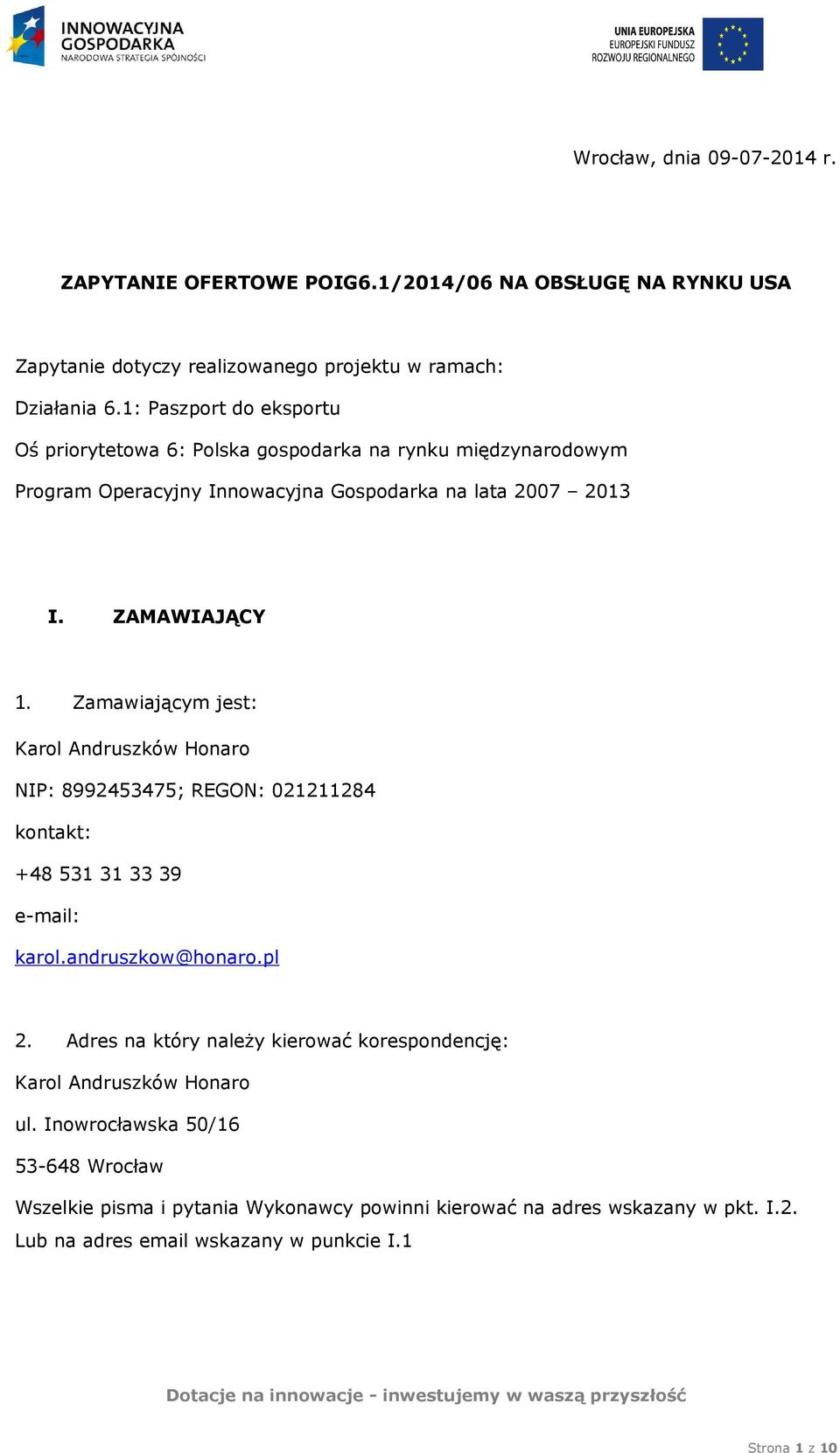 INNOWACYJNA GOSPODARKA
NARODOWA STRATEGIA SPÓJNOŚCI

UNIA EUROPEJSKA
EUROPEJSKI FUNDUSZ
ROZWOJU REGIONALNEGO

Wrocław, dnia 09-07-2014 r.

ZAPYTANIE OFERTOWE POIG6.1/2014/06 NA OBSŁUGĘ NA RYNKU USA

Zapytanie dotyczy realizowanego projektu w ramach:

Działania 6.1: Paszport do eksportu

Oś priorytetowa 6: Polska gospodarka na rynku międzynarodowym

Program Operacyjny Innowacyjna Gospodarka na lata 2007 – 2013

I. ZAMAWIAJĄCY

1. Zamawiającym jest:

Karol Andruszków Honaro

NIP: 8992453475; REGON: 021211284

kontakt:

+48 531 31 33 39

e-mail:

karol.andruszkow@honaro.pl

2. Adres na który należy kierować korespondencję:

Karol Andruszków Honaro

ul. Inowrocławska 50/16

53-648 Wrocław

Wszelkie pisma i pytania Wykonawcy powinni kierować na adres wskazany w pkt. I.2. Lub na adres email wskazany w punkcie I.1

Dotacje na innowacje - inwestujemy w waszą przyszłość

Strona 1 z 10